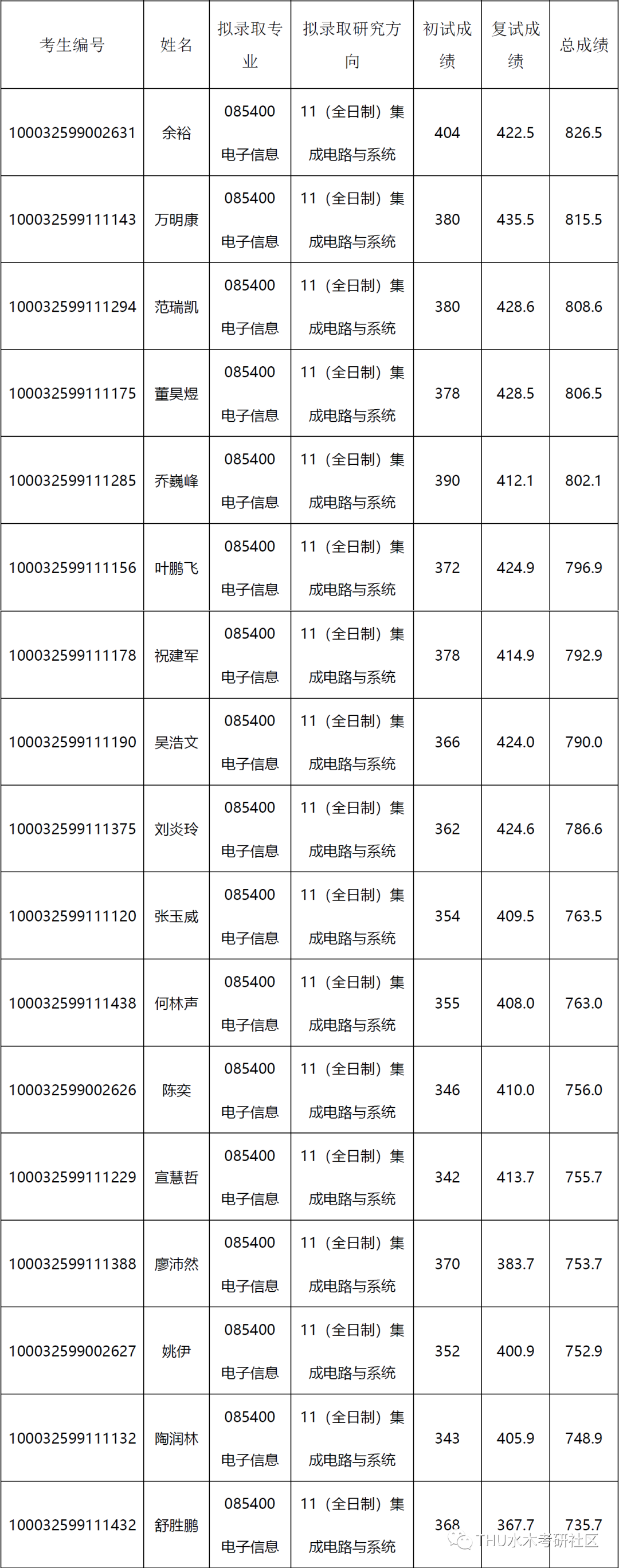 | 考生编号 | 姓名 | 拟录取专业 | 拟录取研究方向 | 初试成绩 | 复试成绩 | 总成绩 |
|---|---|---|---|---|---|---|
| 100032599002631 | 余裕 | 085400 电子信息 | 11（全日制）集成电路与系统 | 404 | 422.5 | 826.5 |
| 100032599111143 | 万明康 | 085400 电子信息 | 11（全日制）集成电路与系统 | 380 | 435.5 | 815.5 |
| 100032599111294 | 范瑞凯 | 085400 电子信息 | 11（全日制）集成电路与系统 | 380 | 428.6 | 808.6 |
| 100032599111175 | 董昊煜 | 085400 电子信息 | 11（全日制）集成电路与系统 | 378 | 428.5 | 806.5 |
| 100032599111285 | 乔巍峰 | 085400 电子信息 | 11（全日制）集成电路与系统 | 390 | 412.1 | 802.1 |
| 100032599111156 | 叶鹏飞 | 085400 电子信息 | 11（全日制）集成电路与系统 | 372 | 424.9 | 796.9 |
| 100032599111178 | 祝建军 | 085400 电子信息 | 11（全日制）集成电路与系统 | 378 | 414.9 | 792.9 |
| 100032599111190 | 吴浩文 | 085400 电子信息 | 11（全日制）集成电路与系统 | 366 | 424.0 | 790.0 |
| 100032599111375 | 刘炎玲 | 085400 电子信息 | 11（全日制）集成电路与系统 | 362 | 424.6 | 786.6 |
| 100032599111120 | 张玉威 | 085400 电子信息 | 11（全日制）集成电路与系统 | 354 | 409.5 | 763.5 |
| 100032599111438 | 何林声 | 085400 电子信息 | 11（全日制）集成电路与系统 | 355 | 408.0 | 763.0 |
| 100032599002626 | 陈奕 | 085400 电子信息 | 11（全日制）集成电路与系统 | 346 | 410.0 | 756.0 |
| 100032599111229 | 宣慧哲 | 085400 电子信息 | 11（全日制）集成电路与系统 | 342 | 413.7 | 755.7 |
| 100032599111388 | 廖沛然 | 085400 电子信息 | 11（全日制）集成电路与系统 | 370 | 383.7 | 753.7 |
| 100032599002627 | 姚伊 | 085400 电子信息 | 11（全日制）集成电路与系统 | 352 | 400.9 | 752.9 |
| 100032599111132 | 陶润林 | 085400 电子信息 | 11（全日制）集成电路与系统 | 343 | 405.9 | 748.9 |
| 100032599111432 | 舒胜鹏 | 085400 电子信息 | 11（全日制）集成电路与系统 | 368 | 367.7 | 735.7 |

THU水木考研社区